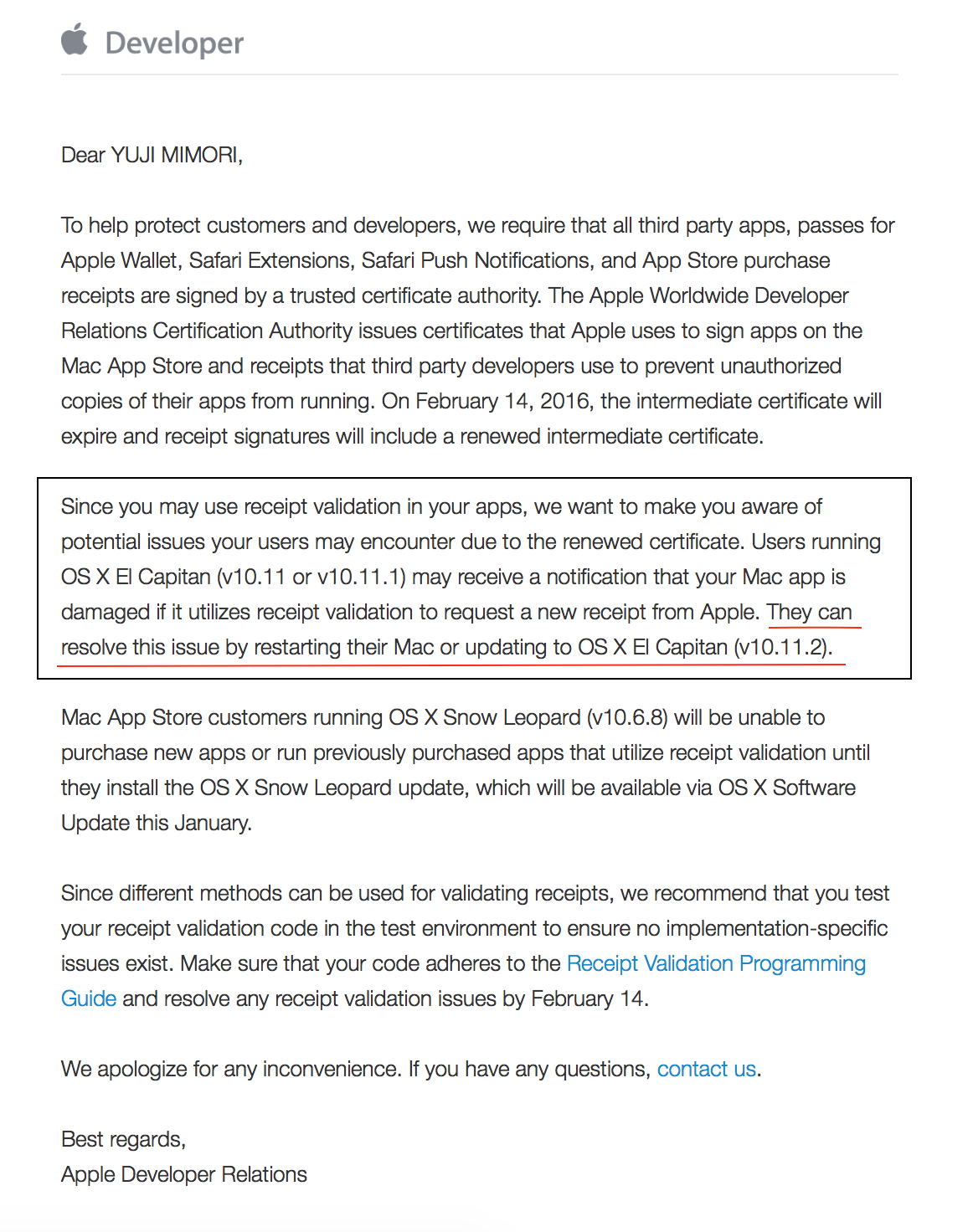 Developer

Dear YUJI MIMORI,

To help protect customers and developers, we require that all third party apps, passes for Apple Wallet, Safari Extensions, Safari Push Notifications, and App Store purchase receipts are signed by a trusted certificate authority. The Apple Worldwide Developer Relations Certification Authority issues certificates that Apple uses to sign apps on the Mac App Store and receipts that third party developers use to prevent unauthorized copies of their apps from running. On February 14, 2016, the intermediate certificate will expire and receipt signatures will include a renewed intermediate certificate.

Since you may use receipt validation in your apps, we want to make you aware of potential issues your users may encounter due to the renewed certificate. Users running OS X El Capitan (v10.11 or v10.11.1) may receive a notification that your Mac app is damaged if it utilizes receipt validation to request a new receipt from Apple. They can resolve this issue by restarting their Mac or updating to OS X El Capitan (v10.11.2).

Mac App Store customers running OS X Snow Leopard (v10.6.8) will be unable to purchase new apps or run previously purchased apps that utilize receipt validation until they install the OS X Snow Leopard update, which will be available via OS X Software Update this January.

Since different methods can be used for validating receipts, we recommend that you test your receipt validation code in the test environment to ensure no implementation-specific issues exist. Make sure that your code adheres to the Receipt Validation Programming Guide and resolve any receipt validation issues by February 14.

We apologize for any inconvenience. If you have any questions, contact us.

Best regards,
Apple Developer Relations